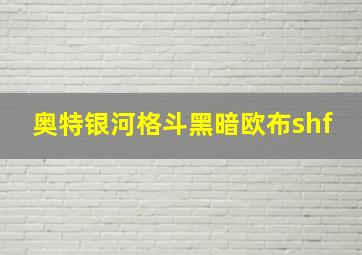 奥特银河格斗黑暗欧布shf